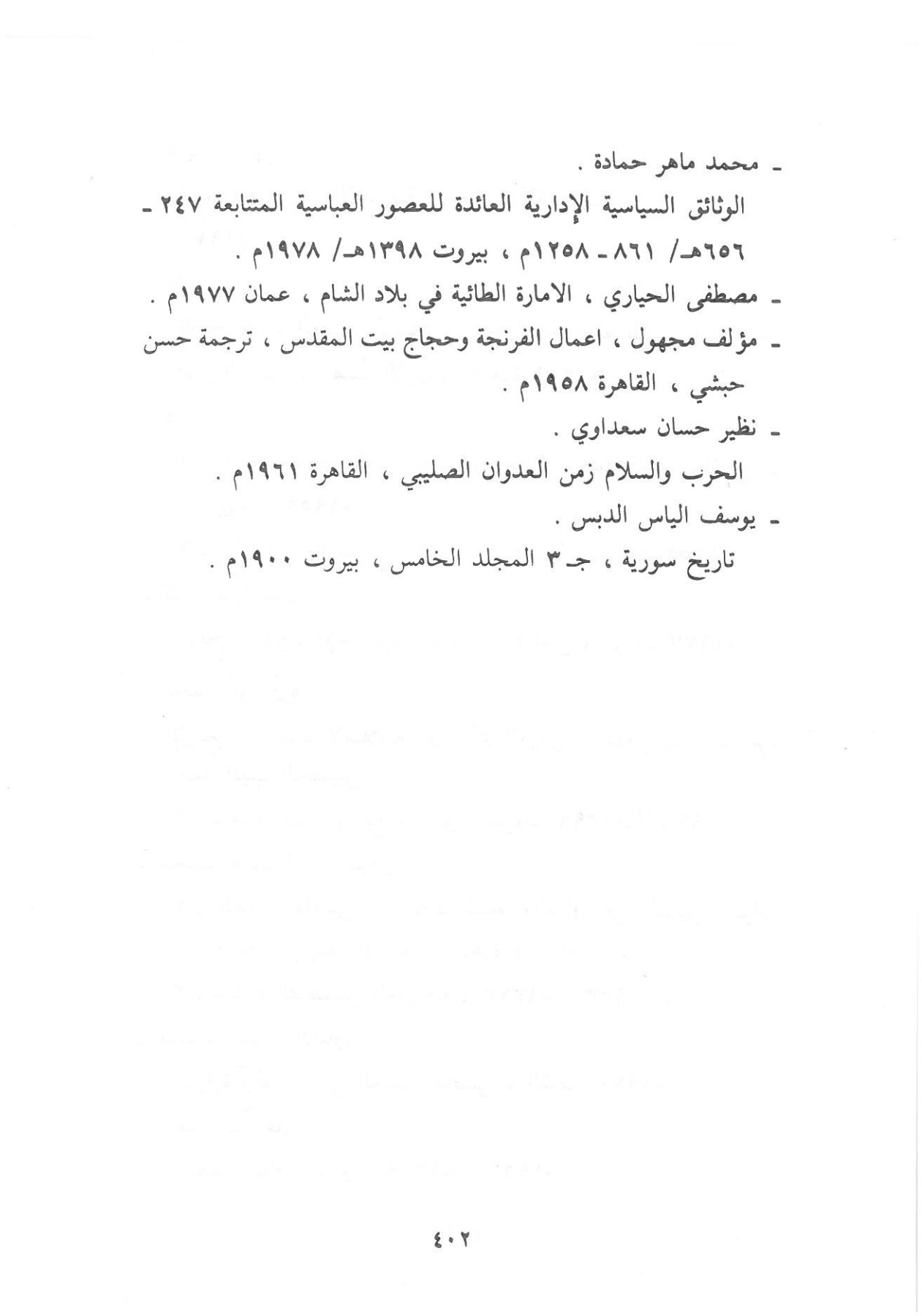 ـ محمد ماهر حمادة .
الوثائق السياسية الإدارية العائدة للعصور العباسية المتتابعة ٢٤٧ ـ ٦٥٦هـ/ ٨٦١ ـ ١٢٥٨م ، بيروت ١٣٩٨هـ/ ١٩٧٨م .
ـ مصطفى الحياري ، الامارة الطائية في بلاد الشام ، عمان ١٩٧٧م .
ـ مؤلف مجهول ، اعمال الفرنجة وحجاج بيت المقدس ، ترجمة حسن حبشي ، القاهرة ١٩٥٨م .
ـ نظير حسان سعداوي .
الحرب والسلام زمن العدوان الصليبي ، القاهرة ١٩٦١م .
ـ يوسف الياس الدبس .
تاريخ سورية ، جـ٣ المجلد الخامس ، بيروت ١٩٠٠م .

٤٠٢